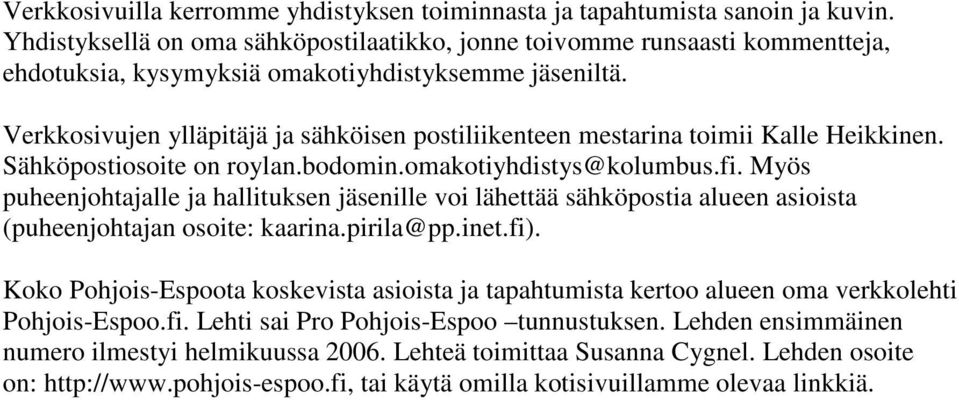 Verkkosivuilla kerromme yhdistyksen toiminnasta ja tapahtumista sanoin ja kuvin. Yhdistyksellä on oma sähköpostilaatikko, jonne toivomme runsaasti kommentteja, ehdotuksia, kysymyksiä omakotiyhdistyksemme jäseniltä.

Verkkosivujen ylläpitäjä ja sähköisen postiliikenteen mestarina toimii Kalle Heikkinen. Sähköpostiosoite on roylan.bodomin.omakotiyhdistys@kolumbus.fi. Myös puheenjohtajalle ja hallituksen jäsenille voi lähettää sähköpostia alueen asioista (puheenjohtajan osoite: kaarina.pirila@pp.inet.fi).

Koko Pohjois-Espoota koskevista asioista ja tapahtumista kertoo alueen oma verkkolehti Pohjois-Espoo.fi. Lehti sai Pro Pohjois-Espoo –tunnustuksen. Lehden ensimmäinen numero ilmestyi helmikuussa 2006. Lehteä toimittaa Susanna Cygnel. Lehden osoite on: http://www.pohjois-espoo.fi, tai käytä omilla kotisivuillamme olevaa linkkiä.